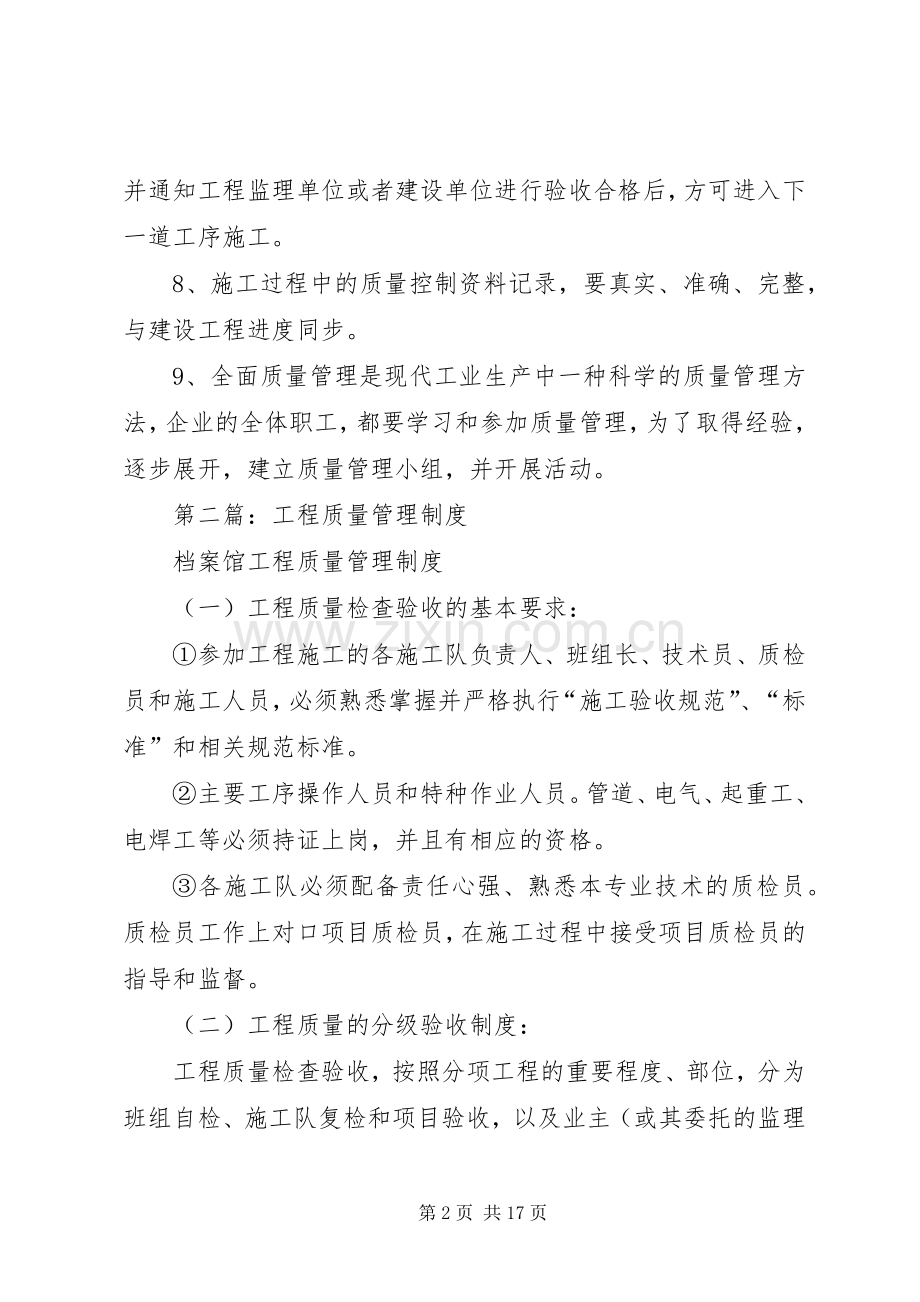 并通知工程监理单位或者建设单位进行验收合格后，方可进入下一道工序施工。

8、施工过程中的质量控制资料记录，要真实、准确、完整，与建设工程进度同步。

9、全面质量管理是现代工业生产中一种科学的质量管理方法，企业的全体职工，都要学习和参加质量管理，为了取得经验，逐步展开，建立质量管理小组，并开展活动。

第二篇：工程质量管理制度

档案馆工程质量管理制度

（一）工程质量检查验收的基本要求：

①参加工程施工的各施工队负责人、班组长、技术员、质检员和施工人员，必须熟悉掌握并严格执行“施工验收规范”、“标准”和相关规范标准。

②主要工序操作人员和特种作业人员。管道、电气、起重工、电焊工等必须持证上岗，并且有相应的资格。

③各施工队必须配备责任心强、熟悉本专业技术的质检员。质检员工作上对口项目质检员，在施工过程中接受项目质检员的指导和监督。

（二）工程质量的分级验收制度：

工程质量检查验收，按照分项工程的重要程度、部位，分为班组自检、施工队复检和项目验收，以及业主（或其委托的监理

第2页 共17页

www.zixin.com.cn